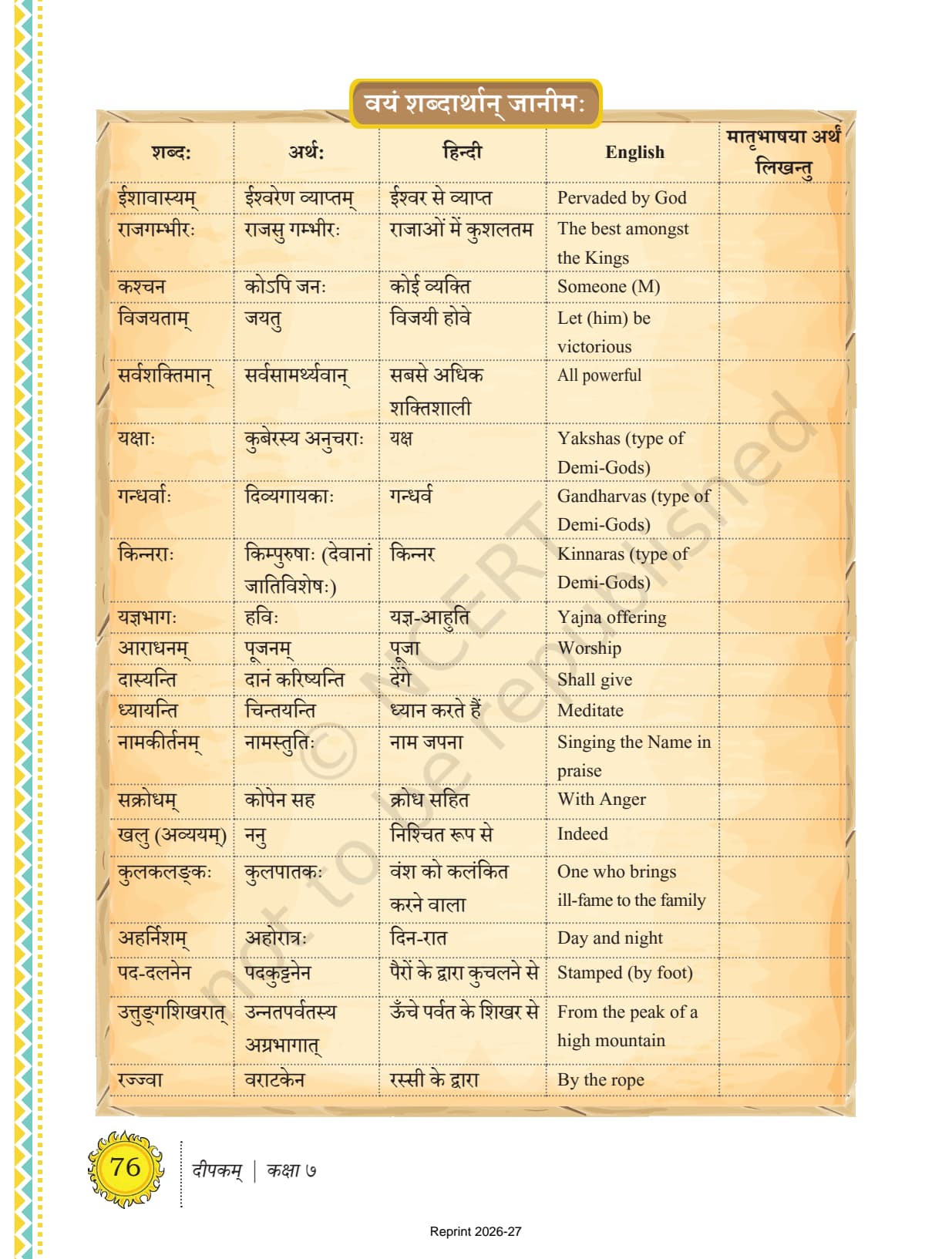 वयं शब्दार्थान् जानीमः

| शब्दः | अर्थः | हिन्दी | English | मातृभाषया अर्थं लिखन्तु |
|---|---|---|---|---|
| ईशावास्यम् | ईश्वरेण व्याप्तम् | ईश्वर से व्याप्त | Pervaded by God | |
| राजगम्भीरः | राजसु गम्भीरः | राजाओं में कुशलतम | The best amongst the Kings | |
| कश्चन | कोऽपि जनः | कोई व्यक्ति | Someone (M) | |
| विजयताम् | जयतु | विजयी होवे | Let (him) be victorious | |
| सर्वशक्तिमान् | सर्वसामर्थ्यवान् | सबसे अधिक शक्तिशाली | All powerful | |
| यक्षाः | कुबेरस्य अनुचराः | यक्ष | Yakshas (type of Demi-Gods) | |
| गन्धर्वाः | दिव्यगायकाः | गन्धर्व | Gandharvas (type of Demi-Gods) | |
| किन्नराः | किम्पुरुषाः (देवानां जातिविशेषः) | किन्नर | Kinnaras (type of Demi-Gods) | |
| यज्ञभागः | हविः | यज्ञ-आहुति | Yajna offering | |
| आराधनम् | पूजनम् | पूजा | Worship | |
| दास्यन्ति | दानं करिष्यन्ति | देंगे | Shall give | |
| ध्यायन्ति | चिन्तयन्ति | ध्यान करते हैं | Meditate | |
| नामकीर्तनम् | नामस्तुतिः | नाम जपना | Singing the Name in praise | |
| सक्रोधम् | कोपेन सह | क्रोध सहित | With Anger | |
| खलु (अव्ययम्) | ननु | निश्चित रूप से | Indeed | |
| कुलकलङ्कः | कुलपातकः | वंश को कलंकित करने वाला | One who brings ill-fame to the family | |
| अहर्निशम् | अहोरात्रः | दिन-रात | Day and night | |
| पद-दलनेन | पदकुट्टनेन | पैरों के द्वारा कुचलने से | Stamped (by foot) | |
| उत्तुङ्गशिखरात् | उन्नतपर्वतस्य अग्रभागात् | ऊँचे पर्वत के शिखर से | From the peak of a high mountain | |
| रज्ज्वा | वराटकेन | रस्सी के द्वारा | By the rope | |

© NCERT not to be republished

76 दीपकम् | कक्षा ७

Reprint 2026-27